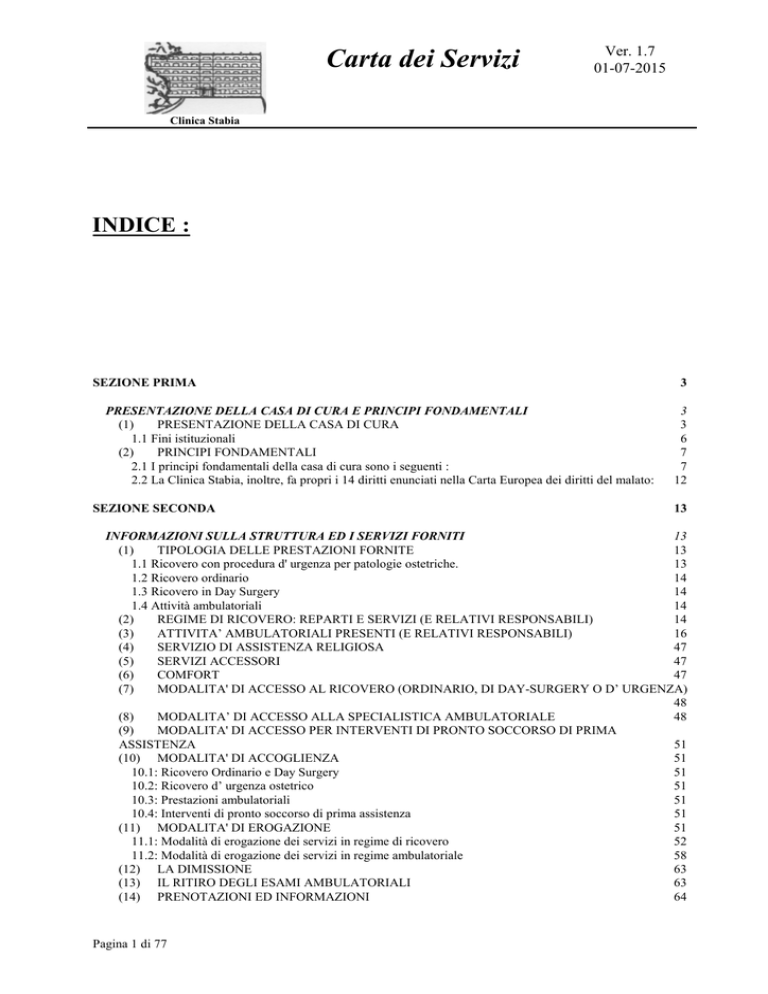 Clinica Stabia

Carta dei Servizi

Ver. 1.7
01-07-2015

INDICE :

SEZIONE PRIMA 3

PRESENTAZIONE DELLA CASA DI CURA E PRINCIPI FONDAMENTALI 3
(1) PRESENTAZIONE DELLA CASA DI CURA 3
1.1 Fini istituzionali 6
(2) PRINCIPI FONDAMENTALI 7
2.1 I principi fondamentali della casa di cura sono i seguenti : 7
2.2 La Clinica Stabia, inoltre, fa propri i 14 diritti enunciati nella Carta Europea dei diritti del malato: 12

SEZIONE SECONDA 13

INFORMAZIONI SULLA STRUTTURA ED I SERVIZI FORNITI 13
(1) TIPOLOGIA DELLE PRESTAZIONI FORNITE 13
1.1 Ricovero con procedura d' urgenza per patologie ostetriche. 13
1.2 Ricovero ordinario 14
1.3 Ricovero in Day Surgery 14
1.4 Attività ambulatoriali 14
(2) REGIME DI RICOVERO: REPARTI E SERVIZI (E RELATIVI RESPONSABILI) 14
(3) ATTIVITA' AMBULATORIALI PRESENTI (E RELATIVI RESPONSABILI) 16
(4) SERVIZIO DI ASSISTENZA RELIGIOSA 47
(5) SERVIZI ACCESSORI 47
(6) COMFORT 47
(7) MODALITA' DI ACCESSO AL RICOVERO (ORDINARIO, DI DAY-SURGERY O D' URGENZA) 48
(8) MODALITA' DI ACCESSO ALLA SPECIALISTICA AMBULATORIALE 48
(9) MODALITA' DI ACCESSO PER INTERVENTI DI PRONTO SOCCORSO DI PRIMA ASSISTENZA 51
(10) MODALITA' DI ACCOGLIENZA 51
10.1: Ricovero Ordinario e Day Surgery 51
10.2: Ricovero d' urgenza ostetrico 51
10.3: Prestazioni ambulatoriali 51
10.4: Interventi di pronto soccorso di prima assistenza 51
(11) MODALITA' DI EROGAZIONE 51
11.1: Modalità di erogazione dei servizi in regime di ricovero 52
11.2: Modalità di erogazione dei servizi in regime ambulatoriale 58
(12) LA DIMISSIONE 63
(13) IL RITIRO DEGLI ESAMI AMBULATORIALI 63
(14) PRENOTAZIONI ED INFORMAZIONI 64

Pagina 1 di 77